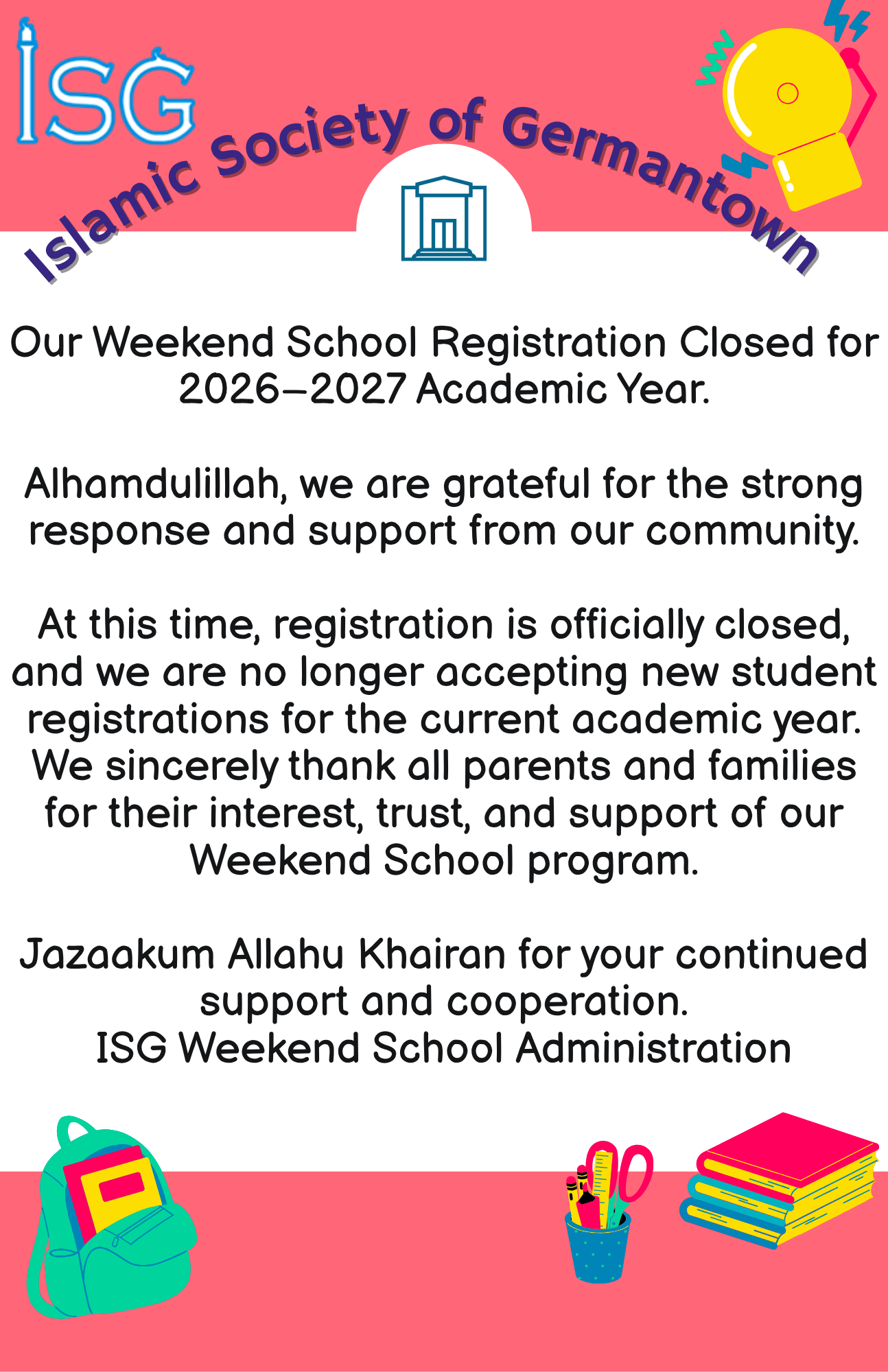 ISG

Islamic Society of Germantown

Our Weekend School Registration Closed for 2026–2027 Academic Year.

Alhamdulillah, we are grateful for the strong response and support from our community.

At this time, registration is officially closed, and we are no longer accepting new student registrations for the current academic year. We sincerely thank all parents and families for their interest, trust, and support of our Weekend School program.

Jazaakum Allahu Khairan for your continued support and cooperation.
ISG Weekend School Administration